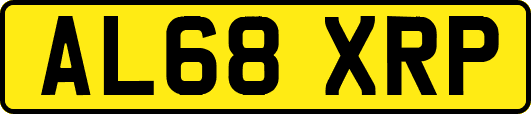 AL68 XRP